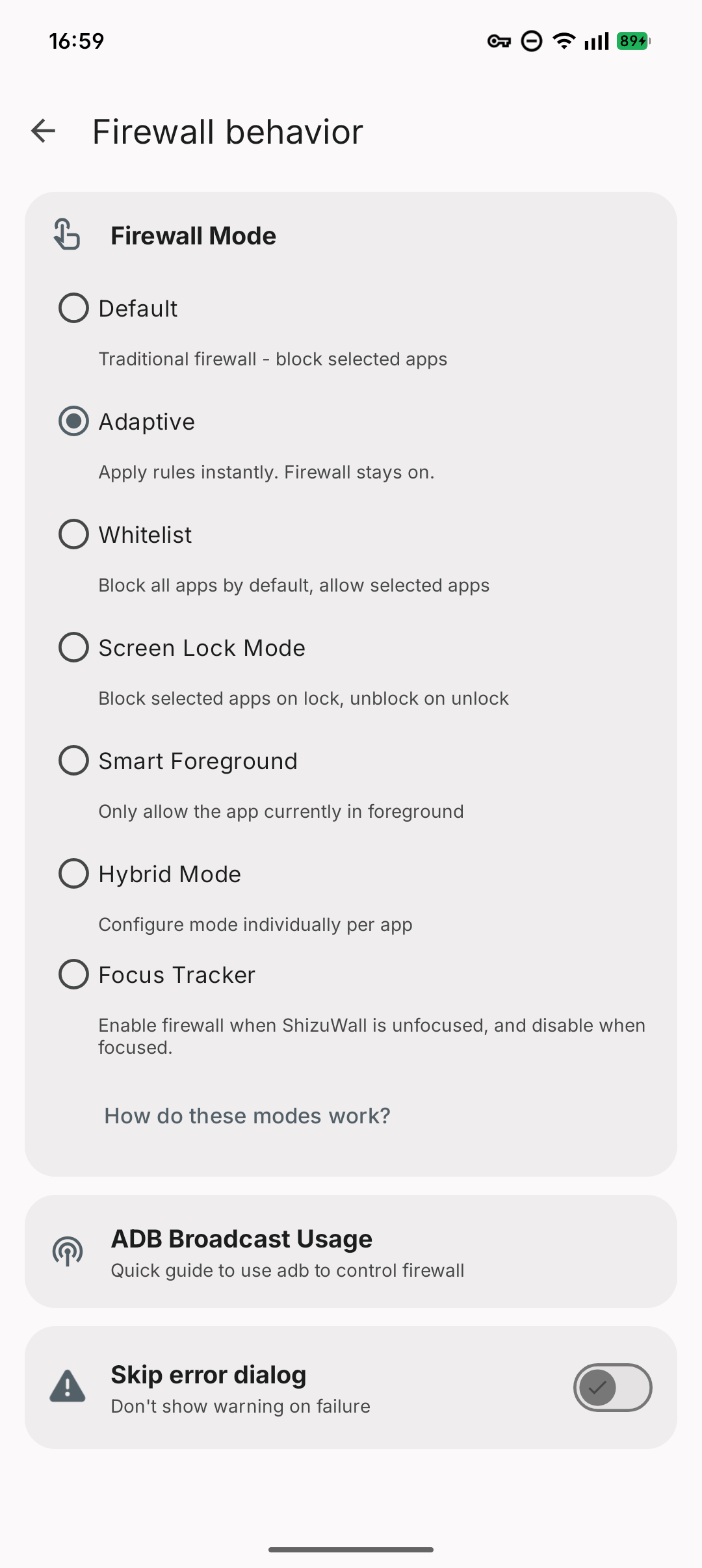 16:59

89

Firewall behavior

Firewall Mode

Default

Traditional firewall - block selected apps

Adaptive

Apply rules instantly. Firewall stays on.

Whitelist

Block all apps by default, allow selected apps

Screen Lock Mode

Block selected apps on lock, unblock on unlock

Smart Foreground

Only allow the app currently in foreground

Hybrid Mode

Configure mode individually per app

Focus Tracker

Enable firewall when ShizuWall is unfocused, and disable when focused.

How do these modes work?

ADB Broadcast Usage
Quick guide to use adb to control firewall

Skip error dialog
Don't show warning on failure